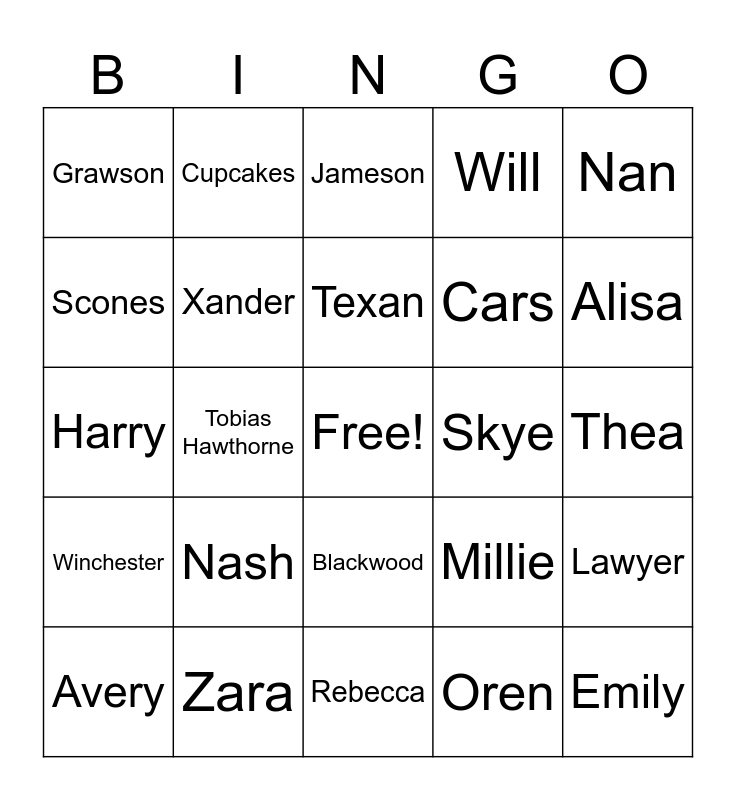 | B | I | N | G | O |
|---|---|---|---|---|
| Grawson | Cupcakes | Jameson | Will | Nan |
| Scones | Xander | Texan | Cars | Alisa |
| Harry | Tobias Hawthorne | Free! | Skye | Thea |
| Winchester | Nash | Blackwood | Millie | Lawyer |
| Avery | Zara | Rebecca | Oren | Emily |